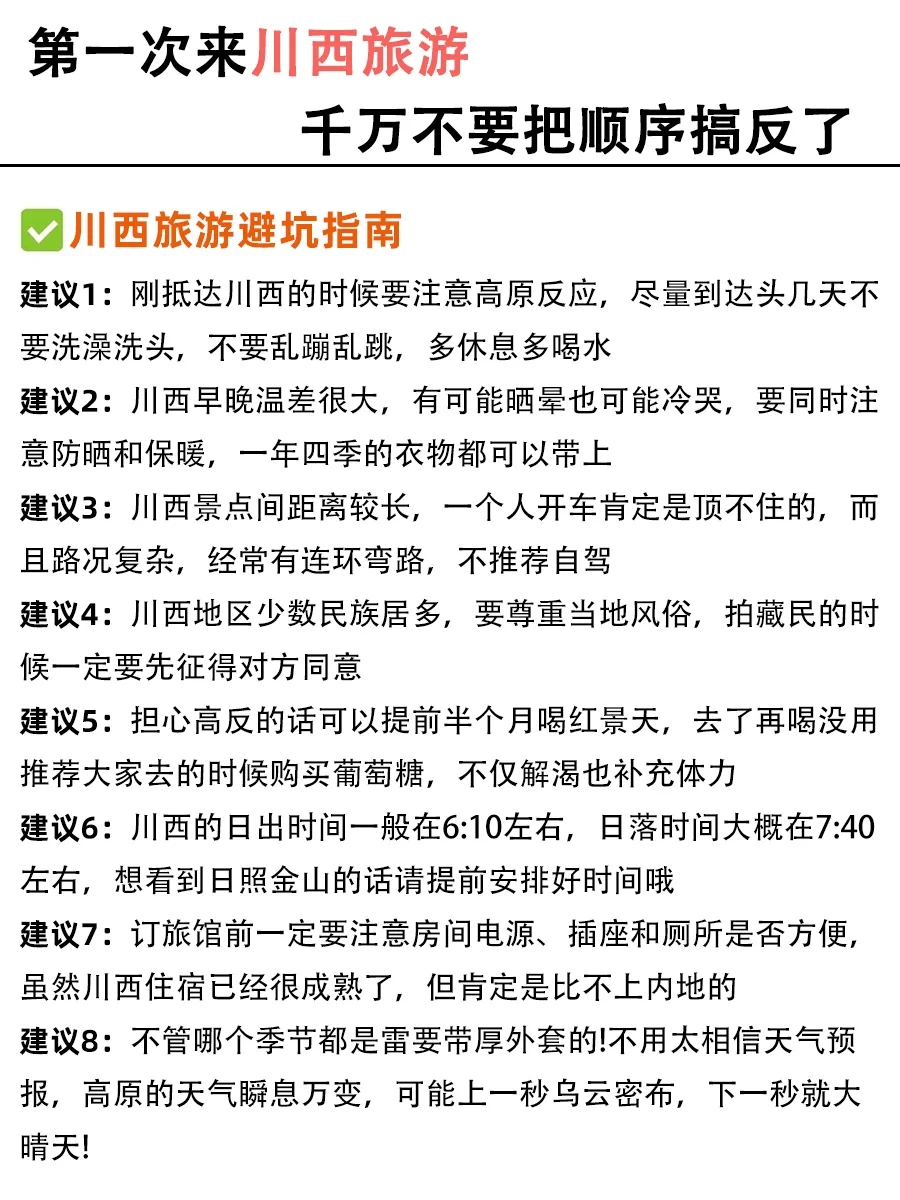 第一次来川西旅游

千万不要把顺序搞反了

✅川西旅游避坑指南

建议1：刚抵达川西的时候要注意高原反应，尽量到达头几天不要洗澡洗头，不要乱蹦乱跳，多休息多喝水

建议2：川西早晚温差很大，有可能晒晕也可能冷哭，要同时注意防晒和保暖，一年四季的衣物都可以带上

建议3：川西景点间距离较长，一个人开车肯定是顶不住的，而且路况复杂，经常有连环弯路，不推荐自驾

建议4：川西地区少数民族居多，要尊重当地风俗，拍藏民的时候一定要先征得对方同意

建议5：担心高反的话可以提前半个月喝红景天，去了再喝没用推荐大家去的时候购买葡萄糖，不仅解渴也补充体力

建议6：川西的日出时间一般在6:10左右，日落时间大概在7:40左右，想看到日照金山的话请提前安排好时间哦

建议7：订旅馆前一定要注意房间电源、插座和厕所是否方便，虽然川西住宿已经很成熟了，但肯定是比不上内地的

建议8：不管哪个季节都是雷要带厚外套的!不用太相信天气预报，高原的天气瞬息万变，可能上一秒乌云密布，下一秒就大晴天!